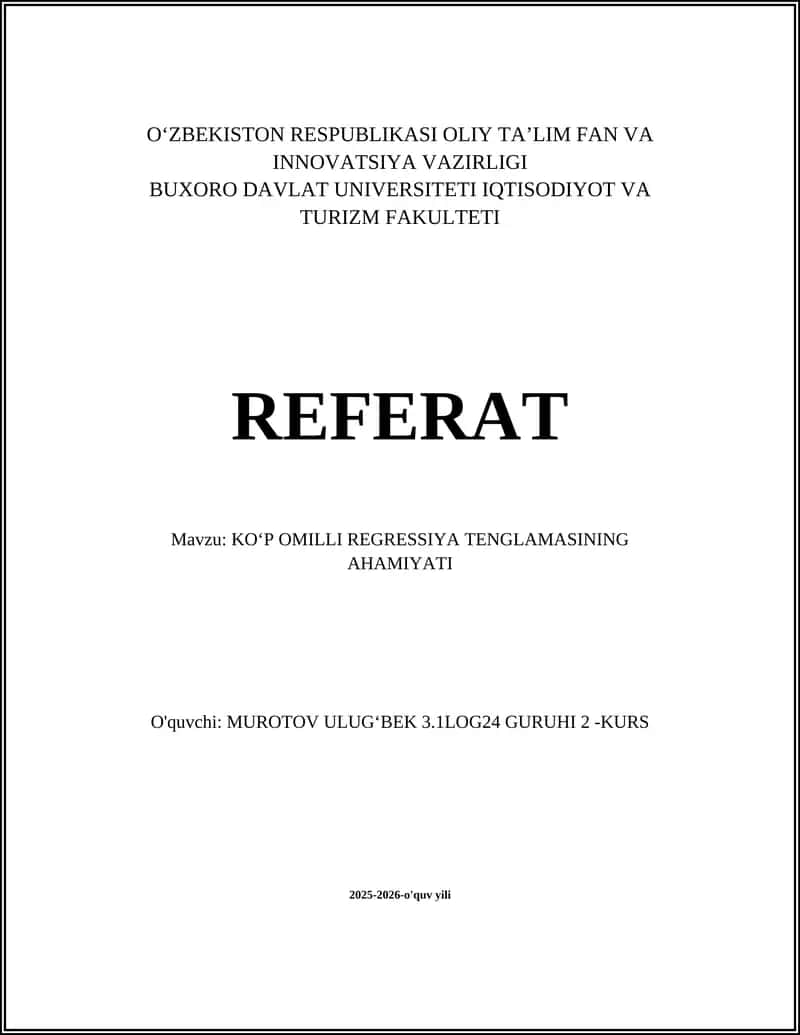 O‘ZBEKISTON RESPUBLIKASI OLIY TA’LIM FAN VA INNOVATSIYA VAZIRLIGI
BUXORO DAVLAT UNIVERSITETI IQTISODIYOT VA TURIZM FAKULTETI

REFERAT

Mavzu: KO‘P OMILLI REGRESSIYA TENGLAMASINING AHAMIYATI

O'quvchi: MUROTOV ULUG‘BEK 3.1LOG24 GURUHI 2 -KURS

2025-2026-o'quv yili